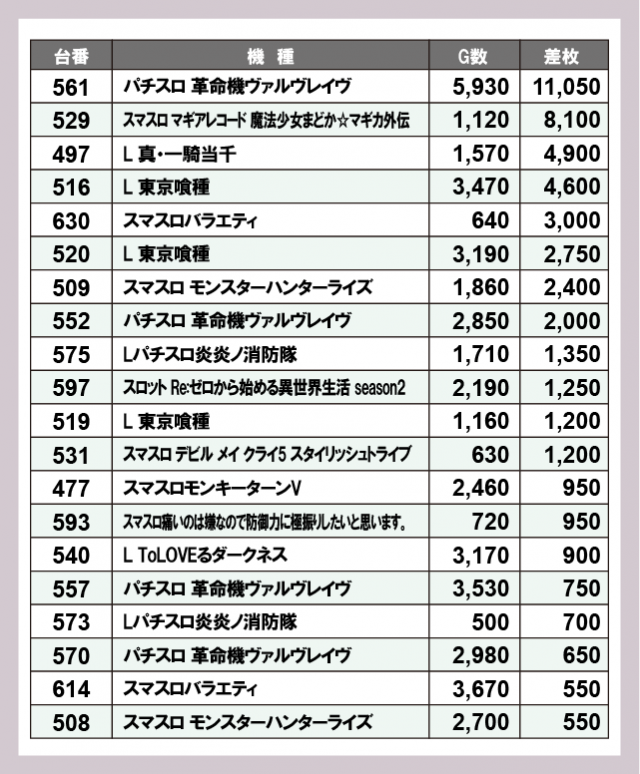 | 台番 | 機　種 | G数 | 差枚 |
|---|---|---|---|
| 561 | パチスロ 革命機ヴァルヴレイヴ | 5,930 | 11,050 |
| 529 | スマスロ マギアレコード 魔法少女まどか☆マギカ外伝 | 1,120 | 8,100 |
| 497 | L 真・一騎当千 | 1,570 | 4,900 |
| 516 | L 東京喰種 | 3,470 | 4,600 |
| 630 | スマスロバラエティ | 640 | 3,000 |
| 520 | L 東京喰種 | 3,190 | 2,750 |
| 509 | スマスロ モンスターハンターライズ | 1,860 | 2,400 |
| 552 | パチスロ 革命機ヴァルヴレイヴ | 2,850 | 2,000 |
| 575 | Lパチスロ炎炎ノ消防隊 | 1,710 | 1,350 |
| 597 | スロット Re:ゼロから始める異世界生活 season2 | 2,190 | 1,250 |
| 519 | L 東京喰種 | 1,160 | 1,200 |
| 531 | スマスロ デビル メイ クライ5 スタイリッシュトライブ | 630 | 1,200 |
| 477 | スマスロモンキーターンV | 2,460 | 950 |
| 593 | スマスロ痛いのは嫌なので防御力に極振りしたいと思います。 | 720 | 950 |
| 540 | L ToLOVEるダークネス | 3,170 | 900 |
| 557 | パチスロ 革命機ヴァルヴレイヴ | 3,530 | 750 |
| 573 | Lパチスロ炎炎ノ消防隊 | 500 | 700 |
| 570 | パチスロ 革命機ヴァルヴレイヴ | 2,980 | 650 |
| 614 | スマスロバラエティ | 3,670 | 550 |
| 508 | スマスロ モンスターハンターライズ | 2,700 | 550 |